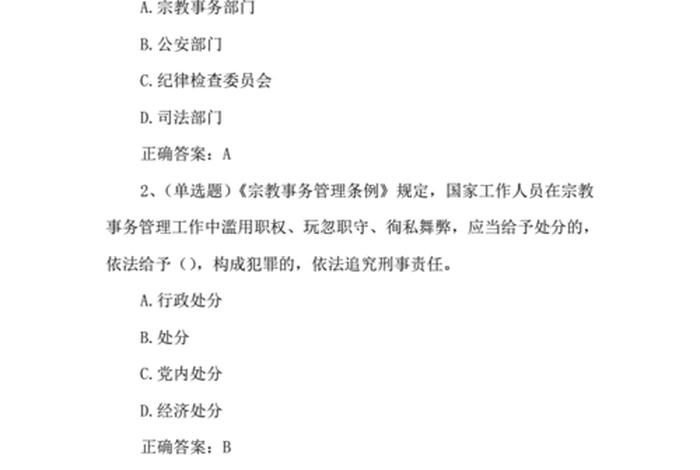 A.宗教事务部门

B.公安部门

C.纪律检查委员会

D.司法部门

正确答案：A

2、（单选题）《宗教事务管理条例》规定，国家工作人员在宗教事务管理工作中滥用职权、玩忽职守、徇私舞弊，应当给予处分的，依法给予（），构成犯罪的，依法追究刑事责任。

A.行政处分

B.处分

C.党内处分

D.经济处分

正确答案：B